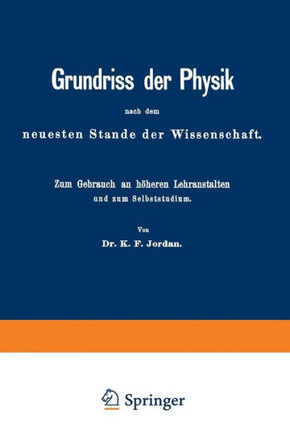 Grundriss der Physik

nach dem

neuesten Stande der Wissenschaft.

Zum Gebrauch an höheren Lehranstalten und zum Selbststudium.

Von

Dr. K. F. Jordan.

Springer